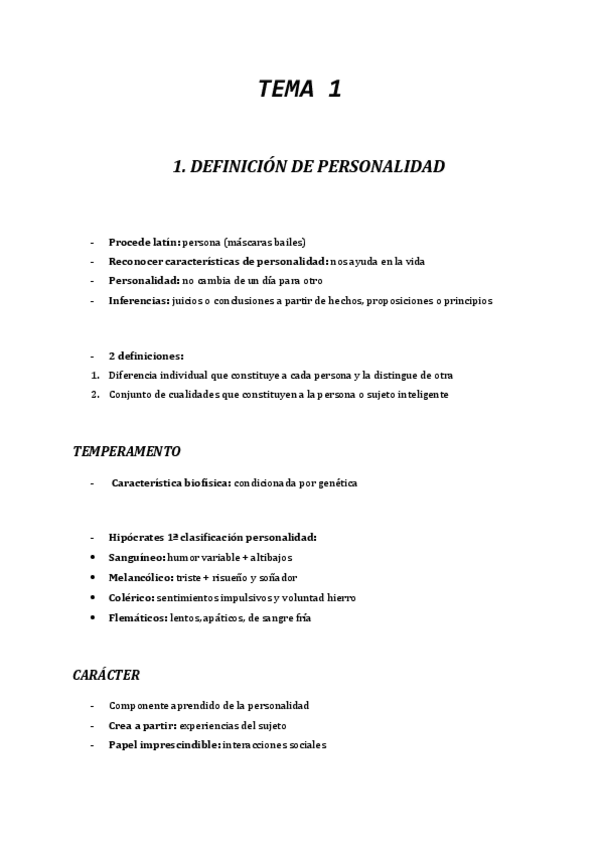 TEMA 1

1. DEFINICIÓN DE PERSONALIDAD

- Procede latín: persona (máscaras bailes)
- Reconocer características de personalidad: nos ayuda en la vida
- Personalidad: no cambia de un día para otro
- Inferencias: juicios o conclusiones a partir de hechos, proposiciones o principios

- 2 definiciones:
1. Diferencia individual que constituye a cada persona y la distingue de otra
2. Conjunto de cualidades que constituyen a la persona o sujeto inteligente

TEMPERAMENTO

- Característica biofísica: condicionada por genética

- Hipócrates 1ª clasificación personalidad:
• Sanguíneo: humor variable + altibajos
• Melancólico: triste + risueño y soñador
• Colérico: sentimientos impulsivos y voluntad hierro
• Flemáticos: lentos, apáticos, de sangre fría

CARÁCTER

- Componente aprendido de la personalidad
- Crea a partir: experiencias del sujeto
- Papel imprescindible: interacciones sociales